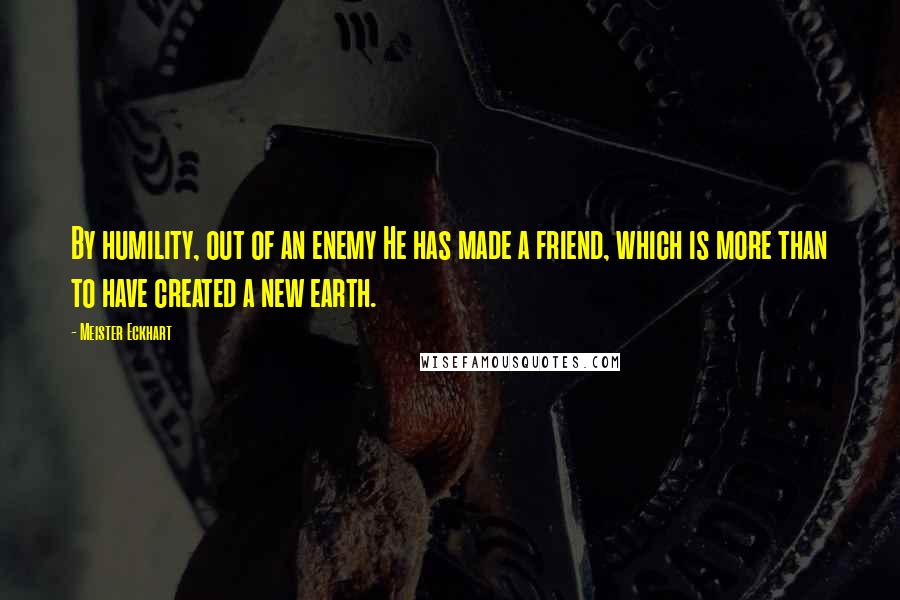 By humility, out of an enemy He has made a friend, which is more than to have created a new earth.

- Meister Eckhart

WISEFAMOUSQUOTES.COM